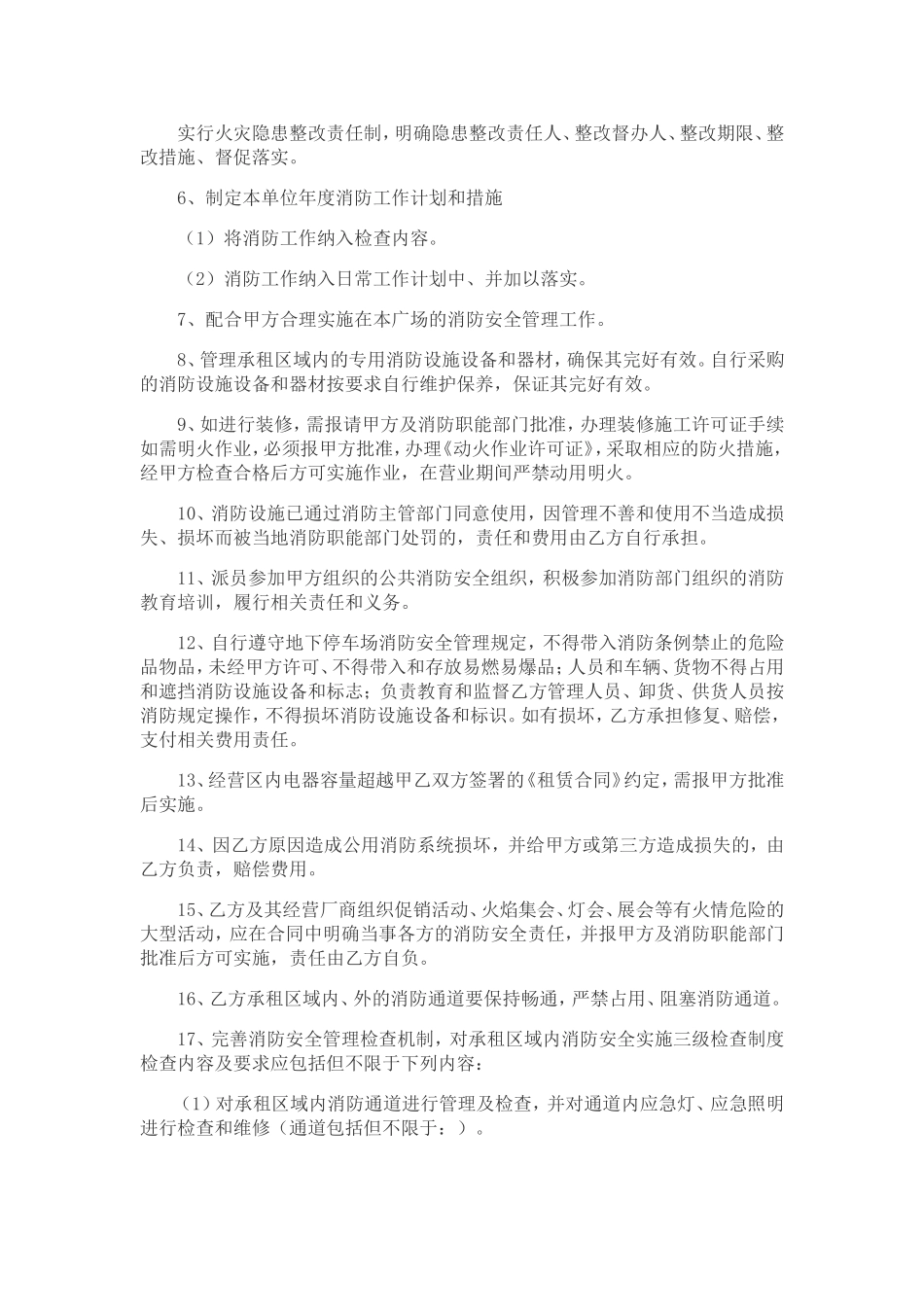 实行火灾隐患整改责任制，明确隐患整改责任人、整改督办人、整改期限、整改措施、督促落实。

6、制定本单位年度消防工作计划和措施

（1）将消防工作纳入检查内容。

（2）消防工作纳入日常工作计划中、并加以落实。

7、配合甲方合理实施在本广场的消防安全管理工作。

8、管理承租区域内的专用消防设施设备和器材，确保其完好有效。自行采购的消防设施设备和器材按要求自行维护保养，保证其完好有效。

9、如进行装修，需报请甲方及消防职能部门批准，办理装修施工许可证手续如需明火作业，必须报甲方批准，办理《动火作业许可证》，采取相应的防火措施，经甲方检查合格后方可实施作业，在营业期间严禁动用明火。

10、消防设施已通过消防主管部门同意使用，因管理不善和使用不当造成损失、损坏而被当地消防职能部门处罚的，责任和费用由乙方自行承担。

11、派员参加甲方组织的公共消防安全组织，积极参加消防部门组织的消防教育培训，履行相关责任和义务。

12、自行遵守地下停车场消防安全管理规定，不得带入消防条例禁止的危险品物品，未经甲方许可、不得带入和存放易燃易爆品；人员和车辆、货物不得占用和遮挡消防设施设备和标志；负责教育和监督乙方管理人员、卸货、供货人员按消防规定操作，不得损坏消防设施设备和标识。如有损坏，乙方承担修复、赔偿，支付相关费用责任。

13、经营区内电器容量超越甲乙双方签署的《租赁合同》约定，需报甲方批准后实施。

14、因乙方原因造成公用消防系统损坏，并给甲方或第三方造成损失的，由乙方负责，赔偿费用。

15、乙方及其经营厂商组织促销活动、火焰集会、灯会、展会等有火情危险的大型活动，应在合同中明确当事各方的消防安全责任，并报甲方及消防职能部门批准后方可实施，责任由乙方自负。

16、乙方承租区域内、外的消防通道要保持畅通，严禁占用、阻塞消防通道。

17、完善消防安全管理检查机制，对承租区域内消防安全实施三级检查制度检查内容及要求应包括但不限于下列内容：

（1）对承租区域内消防通道进行管理及检查，并对通道内应急灯、应急照明进行检查和维修（通道包括但不限于：）。